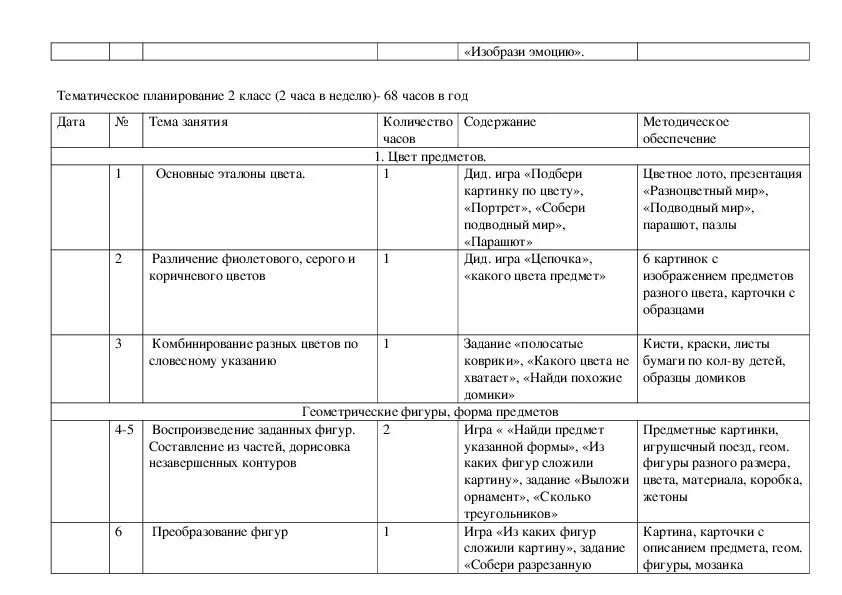 |  |  |  |  | «Изобрази эмоцию». |  |
|---|---|---|---|---|---|

Тематическое планирование 2 класс (2 часа в неделю)- 68 часов в год

| Дата | № | Тема занятия | Количество часов | Содержание | Методическое обеспечение |
|---|---|---|---|---|---|
| 1. Цвет предметов. | | | | | |
|  | 1 | Основные эталоны цвета. | 1 | Дид. игра «Подбери картинку по цвету», «Портрет», «Собери подводный мир», «Парашют» | Цветное лото, презентация «Разноцветный мир», «Подводный мир», парашют, пазлы |
|  | 2 | Различение фиолетового, серого и коричневого цветов | 1 | Дид. игра «Цепочка», «какого цвета предмет» | 6 картинок с изображением предметов разного цвета, карточки с образцами |
|  | 3 | Комбинирование разных цветов по словесному указанию | 1 | Задание «полосатые коврики», «Какого цвета не хватает», «Найди похожие домики» | Кисти, краски, листы бумаги по кол-ву детей, образцы домиков |
| Геометрические фигуры, форма предметов | | | | | |
|  | 4-5 | Воспроизведение заданных фигур. Составление из частей, дорисовка незавершенных контуров | 2 | Игра « «Найди предмет указанной формы», «Из каких фигур сложили картину», задание «Выложи орнамент», «Сколько треугольников» | Предметные картинки, игрушечный поезд, геом. фигуры разного размера, цвета, материала, коробка, жетоны |
|  | 6 | Преобразование фигур | 1 | Игра «Из каких фигур сложили картину», задание «Собери разрезанную | Картина, карточки с описанием предмета, геом. фигуры, мозаика |